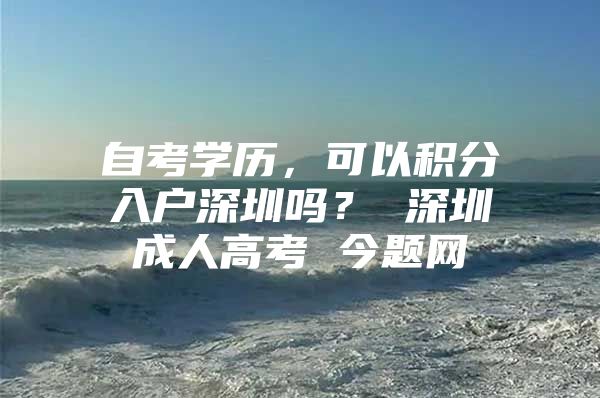 自考学历，可以积分入户深圳吗？ 深圳成人高考 今题网